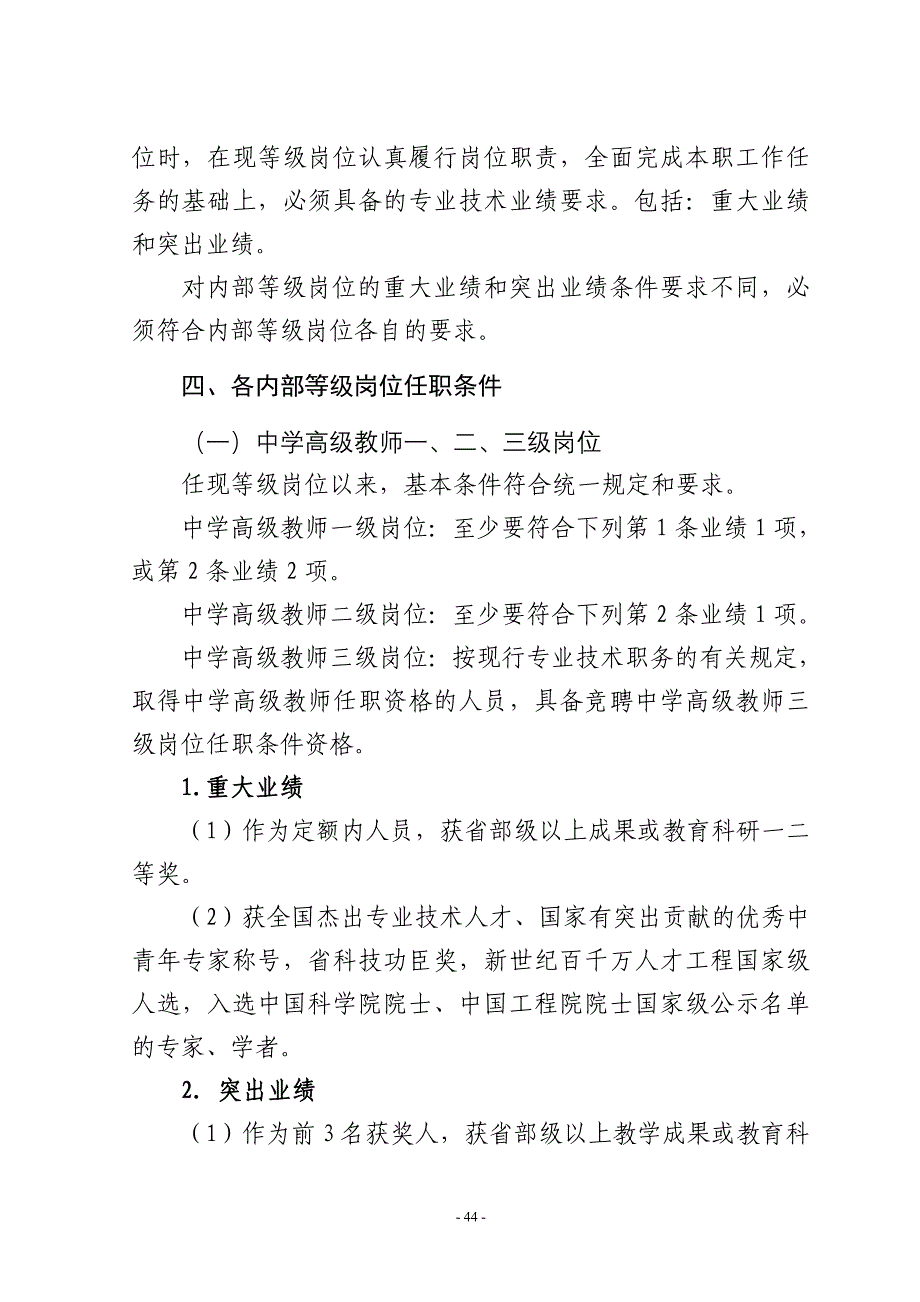 位时，在现等级岗位认真履行岗位职责，全面完成本职工作任务的基础上，必须具备的专业技术业绩要求。包括：重大业绩和突出业绩。

对内部等级岗位的重大业绩和突出业绩条件要求不同，必须符合内部等级岗位各自的要求。

四、各内部等级岗位任职条件

（一）中学高级教师一、二、三级岗位

任现等级岗位以来，基本条件符合统一规定和要求。

中学高级教师一级岗位：至少要符合下列第 1 条业绩 1 项，或第 2 条业绩 2 项。

中学高级教师二级岗位：至少要符合下列第 2 条业绩 1 项。

中学高级教师三级岗位：按现行专业技术职务的有关规定，取得中学高级教师任职资格的人员，具备竞聘中学高级教师三级岗位任职条件资格。

1.重大业绩

（1）作为定额内人员，获省部级以上成果或教育科研一二等奖。

（2）获全国杰出专业技术人才、国家有突出贡献的优秀中青年专家称号，省科技功臣奖，新世纪百千万人才工程国家级人选，入选中国科学院院士、中国工程院院士国家级公示名单的专家、学者。

2. 突出业绩

（1）作为前 3 名获奖人，获省部级以上教学成果或教育科

- 44 -